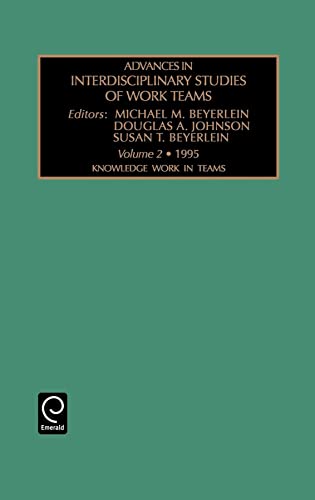 ADVANCES IN
INTERDISCIPLINARY STUDIES
OF WORK TEAMS
Editors: MICHAEL M. BEYERLEIN
DOUGLAS A. JOHNSON
SUSAN T. BEYERLEIN
Volume 2 • 1995
KNOWLEDGE WORK IN TEAMS

Emerald